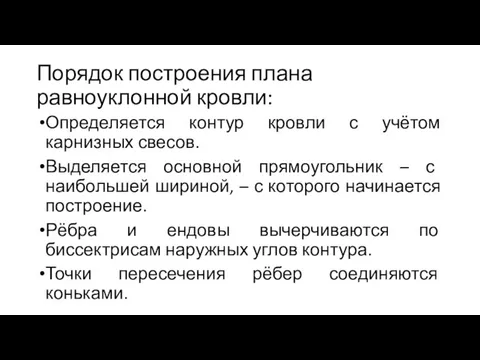 Порядок построения плана равноуклонной кровли:

•Определяется контур кровли с учётом карнизных свесов.

•Выделяется основной прямоугольник – с наибольшей шириной, – с которого начинается построение.

•Рёбра и ендовы вычерчиваются по биссектрисам наружных углов контура.

•Точки пересечения рёбер соединяются коньками.